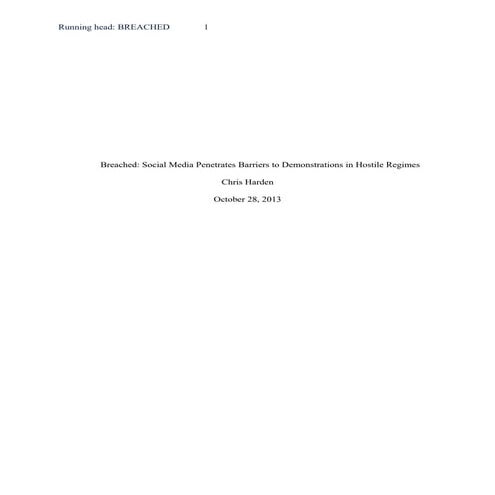 Running head: BREACHED 1

Breached: Social Media Penetrates Barriers to Demonstrations in Hostile Regimes

Chris Harden

October 28, 2013